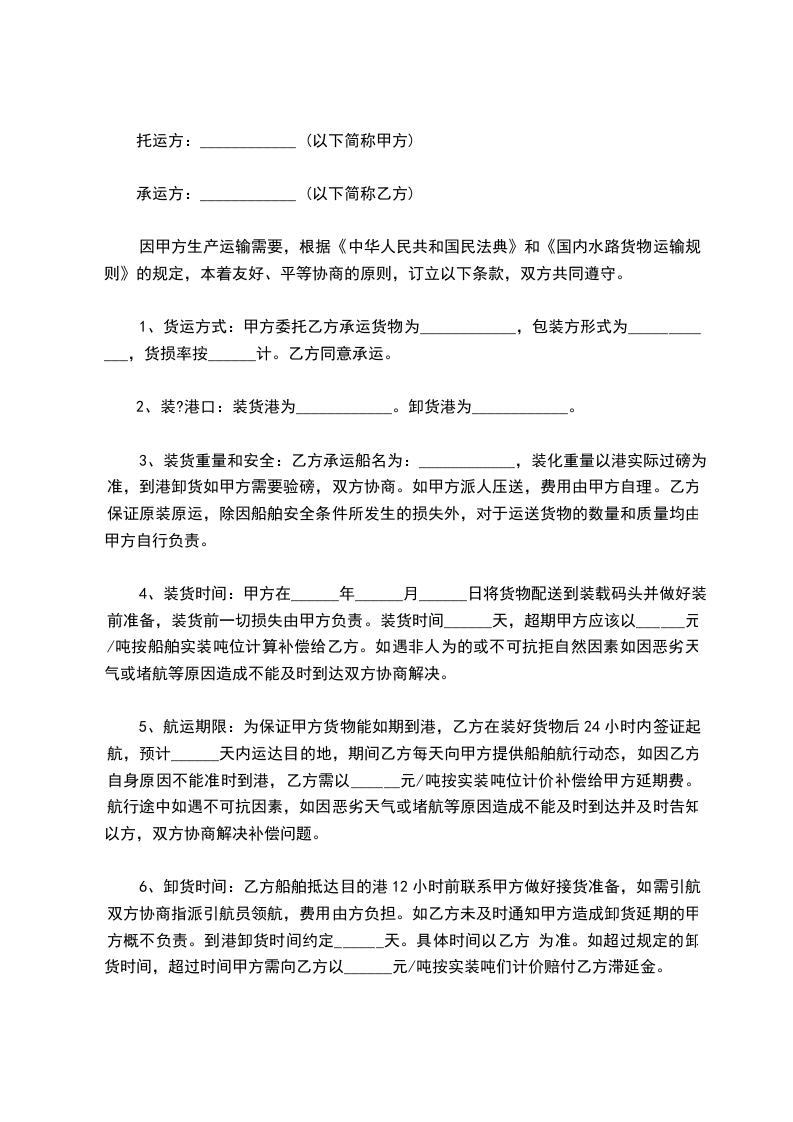 托运方：____________（以下简称甲方）

承运方：____________（以下简称乙方）

因甲方生产运输需要，根据《中华人民共和国民法典》和《国内水路货物运输规则》的规定，本着友好、平等协商的原则，订立以下条款，双方共同遵守。

1、货运方式：甲方委托乙方承运货物为____________，包装方形式为____________，货损率按______计。乙方同意承运。

2、装?港口：装货港为____________。卸货港为____________。

3、装货重量和安全：乙方承运船名为：____________，装化重量以港实际过磅为准，到港卸货如甲方需要验磅，双方协商。如甲方派人压送，费用由甲方自理。乙方保证原装原运，除因船舶安全条件所发生的损失外，对于运送货物的数量和质量均由甲方自行负责。

4、装货时间：甲方在______年______月______日将货物配送到装载码头并做好装前准备，装货前一切损失由甲方负责。装货时间______天，超期甲方应该以______元/吨按船舶实装吨位计算补偿给乙方。如遇非人为的或不可抗拒自然因素如因恶劣天气或堵航等原因造成不能及时到达双方协商解决。

5、航运期限：为保证甲方货物能如期到港，乙方在装好货物后 24 小时内签证起航，预计______天内运达目的地，期间乙方每天向甲方提供船舶航行动态，如因乙方自身原因不能准时到港，乙方需以______元/吨按实装吨位计价补偿给甲方延期费。航行途中如遇不可抗因素，如因恶劣天气或堵航等原因造成不能及时到达并及时告知以方，双方协商解决补偿问题。

6、卸货时间：乙方船舶抵达目的港 12 小时前联系甲方做好接货准备，如需引航双方协商指派引航员领航，费用由方负担。如乙方未及时通知甲方造成卸货延期的甲方概不负责。到港卸货时间约定______天。具体时间以乙方 为准。如超过规定的卸货时间，超过时间甲方需向乙方以______元/吨按实装吨们计价赔付乙方滞延金。